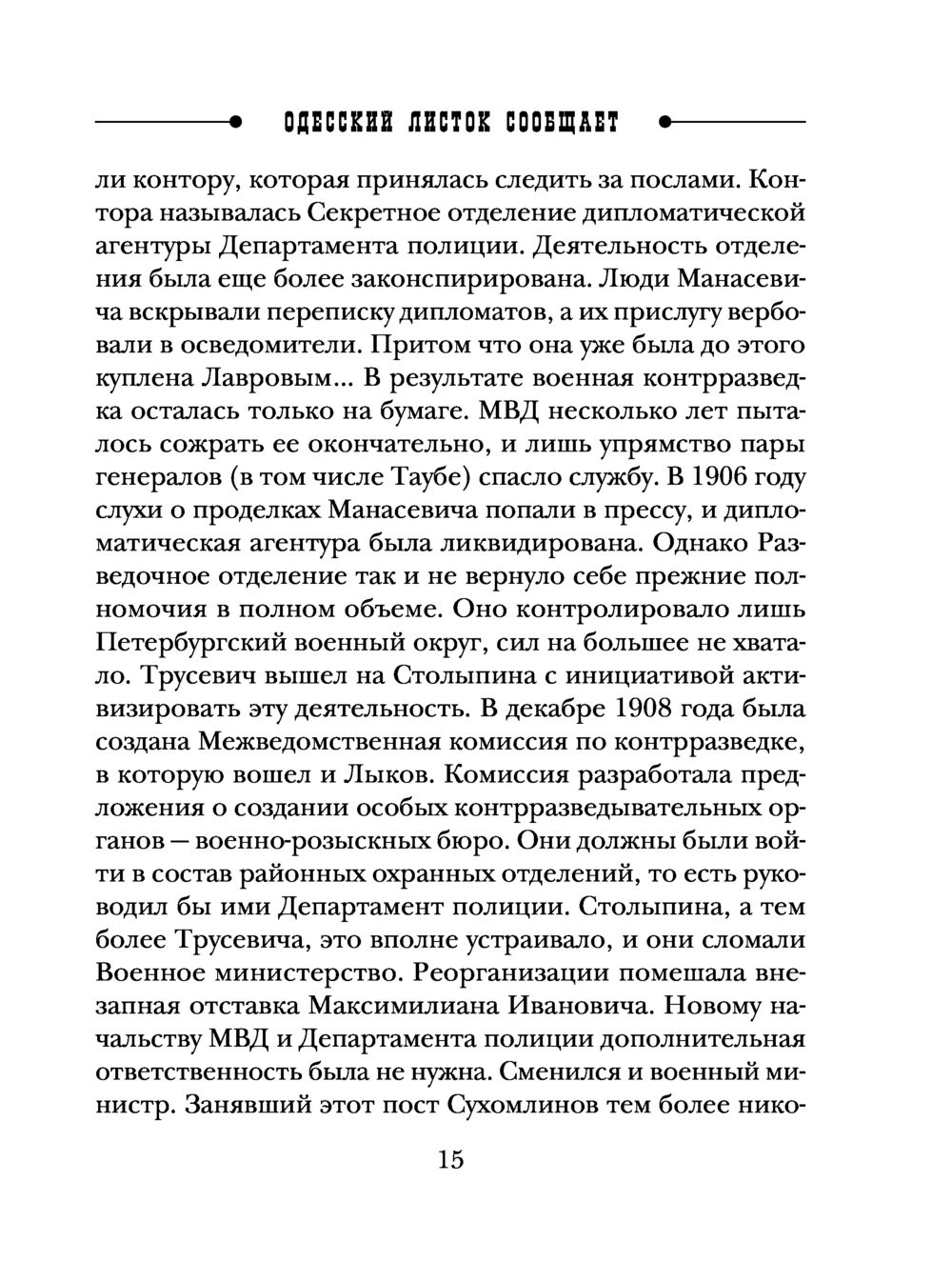 ОДЕССКИЙ ЛИСТОК СООБЩАЕТ

ли контору, которая принялась следить за послами. Контора называлась Секретное отделение дипломатической агентуры Департамента полиции. Деятельность отделения была еще более законспирирована. Люди Манасевича вскрывали переписку дипломатов, а их прислугу вербовали в осведомители. Притом что она уже была до этого куплена Лавровым... В результате военная контрразведка осталась только на бумаге. МВД несколько лет пыталось сожрать ее окончательно, и лишь упрямство пары генералов (в том числе Таубе) спасло службу. В 1906 году слухи о проделках Манасевича попали в прессу, и дипломатическая агентура была ликвидирована. Однако Разведочное отделение так и не вернуло себе прежние полномочия в полном объеме. Оно контролировало лишь Петербургский военный округ, сил на большее не хватало. Трусевич вышел на Столыпина с инициативой активизировать эту деятельность. В декабре 1908 года была создана Межведомственная комиссия по контрразведке, в которую вошел и Лыков. Комиссия разработала предложения о создании особых контрразведывательных органов — военно-розыскных бюро. Они должны были войти в состав районных охранных отделений, то есть руководил бы ими Департамент полиции. Столыпина, а тем более Трусевича, это вполне устраивало, и они сломали Военное министерство. Реорганизации помешала внезапная отставка Максимилиана Ивановича. Новому начальству МВД и Департамента полиции дополнительная ответственность была не нужна. Сменился и военный министр. Занявший этот пост Сухомлинов тем более нико-

15